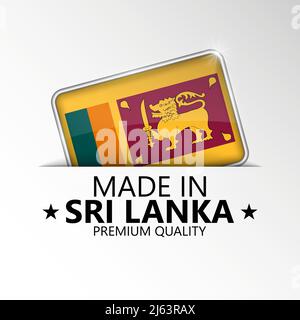 alamy

MADE IN
★ SRI LANKA ★
PREMIUM QUALITY

alamy - 2J63RAX